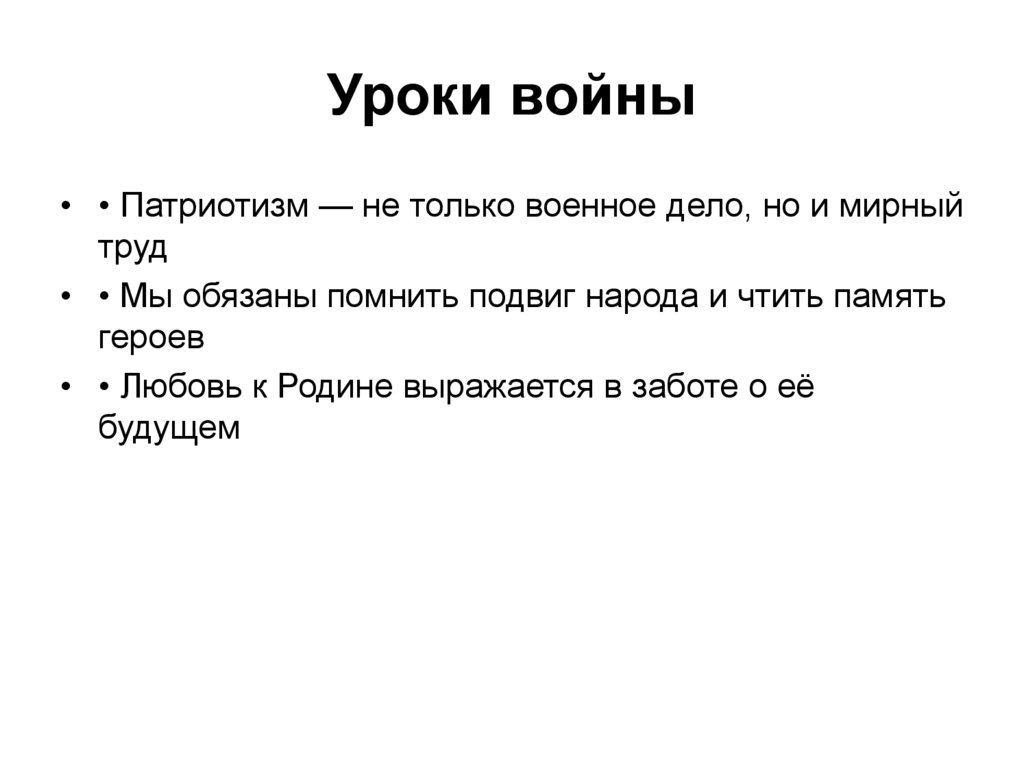 Уроки войны

• • Патриотизм — не только военное дело, но и мирный труд

• • Мы обязаны помнить подвиг народа и чтить память героев

• • Любовь к Родине выражается в заботе о её будущем